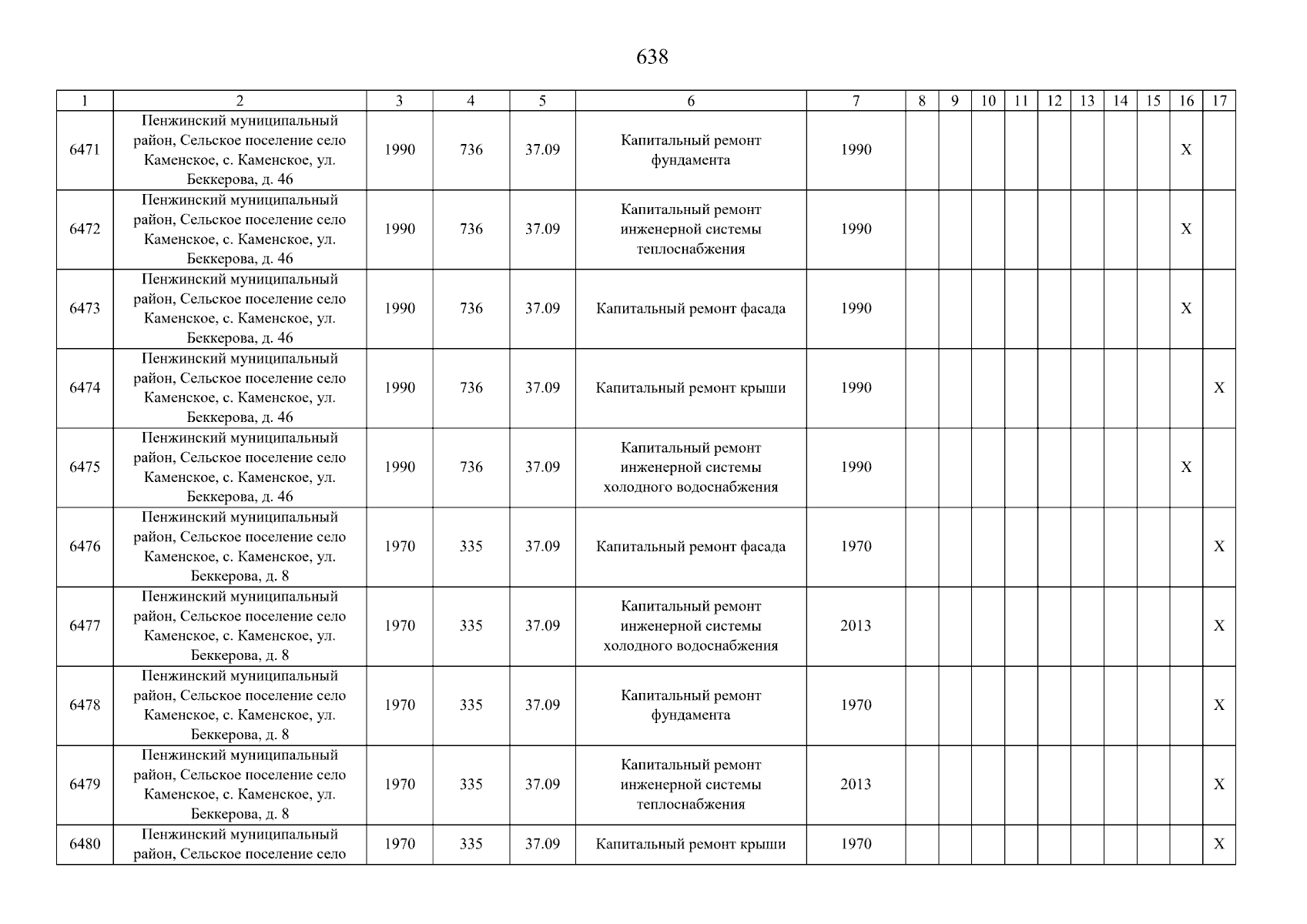 638

| 1 | 2 | 3 | 4 | 5 | 6 | 7 | 8 | 9 | 10 | 11 | 12 | 13 | 14 | 15 | 16 | 17 |
|---|---|---|---|---|---|---|---|---|---|---|---|---|---|---|---|---|
| 6471 | Пенжинский муниципальный район, Сельское поселение село Каменское, с. Каменское, ул. Беккерова, д. 46 | 1990 | 736 | 37.09 | Капитальный ремонт фундамента | 1990 | | | | | | | | | X | |
| 6472 | Пенжинский муниципальный район, Сельское поселение село Каменское, с. Каменское, ул. Беккерова, д. 46 | 1990 | 736 | 37.09 | Капитальный ремонт инженерной системы теплоснабжения | 1990 | | | | | | | | | X | |
| 6473 | Пенжинский муниципальный район, Сельское поселение село Каменское, с. Каменское, ул. Беккерова, д. 46 | 1990 | 736 | 37.09 | Капитальный ремонт фасада | 1990 | | | | | | | | | X | |
| 6474 | Пенжинский муниципальный район, Сельское поселение село Каменское, с. Каменское, ул. Беккерова, д. 46 | 1990 | 736 | 37.09 | Капитальный ремонт крыши | 1990 | | | | | | | | | | X |
| 6475 | Пенжинский муниципальный район, Сельское поселение село Каменское, с. Каменское, ул. Беккерова, д. 46 | 1990 | 736 | 37.09 | Капитальный ремонт инженерной системы холодного водоснабжения | 1990 | | | | | | | | | X | |
| 6476 | Пенжинский муниципальный район, Сельское поселение село Каменское, с. Каменское, ул. Беккерова, д. 8 | 1970 | 335 | 37.09 | Капитальный ремонт фасада | 1970 | | | | | | | | | | X |
| 6477 | Пенжинский муниципальный район, Сельское поселение село Каменское, с. Каменское, ул. Беккерова, д. 8 | 1970 | 335 | 37.09 | Капитальный ремонт инженерной системы холодного водоснабжения | 2013 | | | | | | | | | | X |
| 6478 | Пенжинский муниципальный район, Сельское поселение село Каменское, с. Каменское, ул. Беккерова, д. 8 | 1970 | 335 | 37.09 | Капитальный ремонт фундамента | 1970 | | | | | | | | | | X |
| 6479 | Пенжинский муниципальный район, Сельское поселение село Каменское, с. Каменское, ул. Беккерова, д. 8 | 1970 | 335 | 37.09 | Капитальный ремонт инженерной системы теплоснабжения | 2013 | | | | | | | | | | X |
| 6480 | Пенжинский муниципальный район, Сельское поселение село | 1970 | 335 | 37.09 | Капитальный ремонт крыши | 1970 | | | | | | | | | | X |